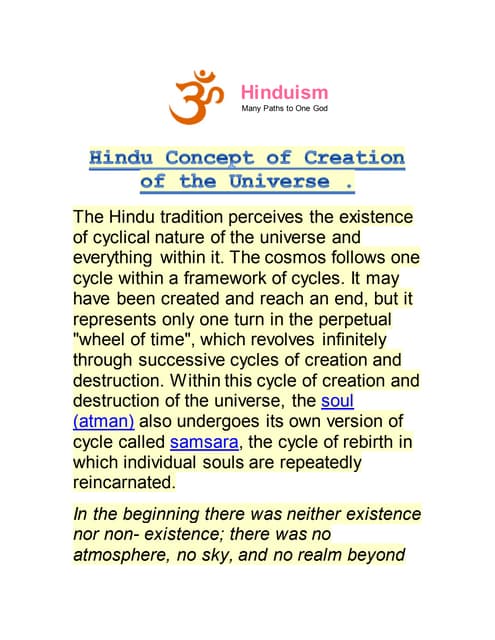 Hinduism
Many Paths to One God

Hindu Concept of Creation of the Universe .

The Hindu tradition perceives the existence of cyclical nature of the universe and everything within it. The cosmos follows one cycle within a framework of cycles. It may have been created and reach an end, but it represents only one turn in the perpetual "wheel of time", which revolves infinitely through successive cycles of creation and destruction. Within this cycle of creation and destruction of the universe, the soul (atman) also undergoes its own version of cycle called samsara, the cycle of rebirth in which individual souls are repeatedly reincarnated.

In the beginning there was neither existence nor non- existence; there was no atmosphere, no sky, and no realm beyond